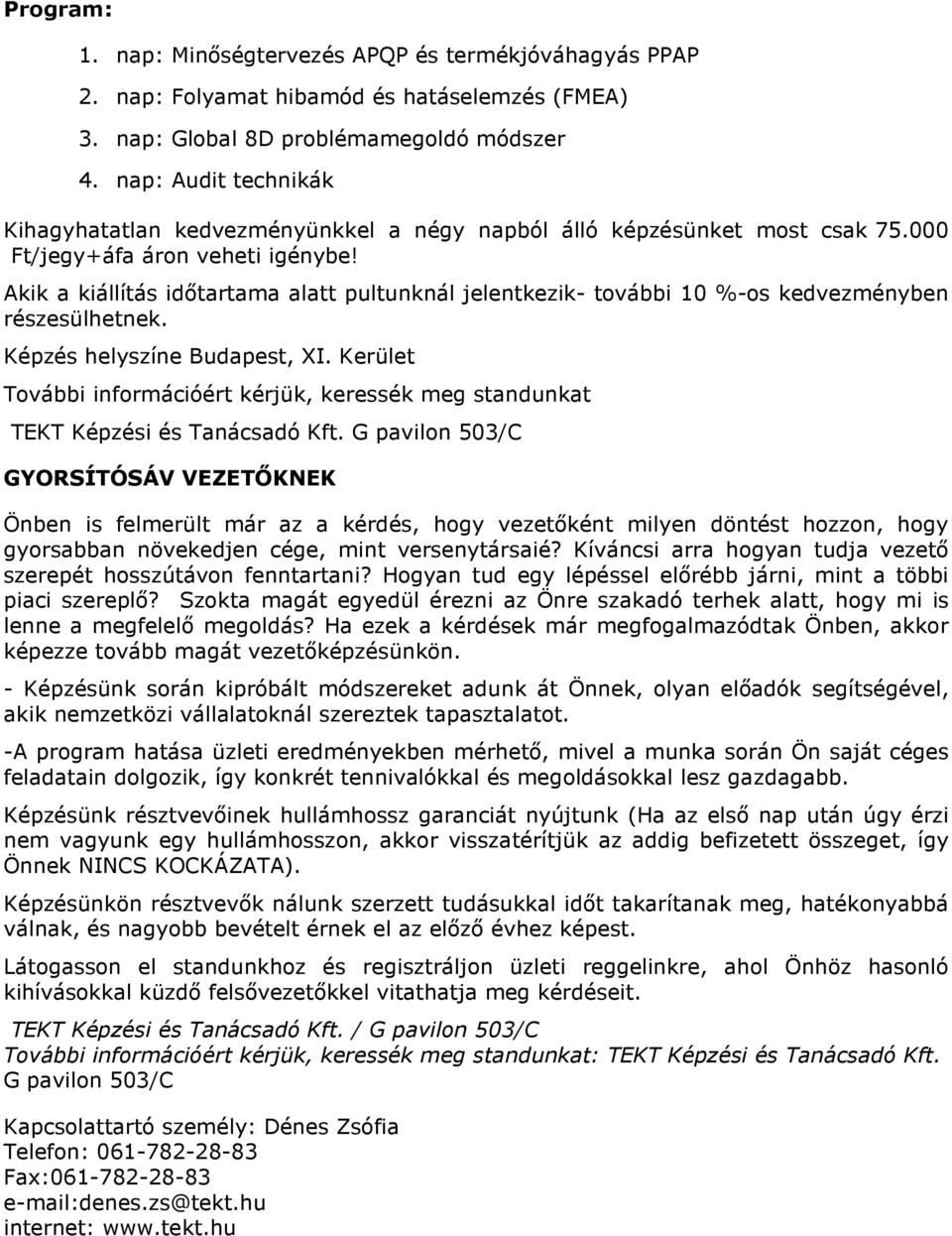 Program:

1. nap: Minőségtervezés APQP és termékjóváhagyás PPAP
2. nap: Folyamat hibamód és hatáselemzés (FMEA)
3. nap: Global 8D problémamegoldó módszer
4. nap: Audit technikák

Kihagyhatatlan kedvezményünkkel a négy napból álló képzésünket most csak 75.000 Ft/jegy+áfa áron veheti igénybe!

Akik a kiállítás időtartama alatt pultunknál jelentkezik- további 10 %-os kedvezményben részesülhetnek.

Képzés helyszíne Budapest, XI. Kerület

További információért kérjük, keressék meg standunkat

TEKT Képzési és Tanácsadó Kft. G pavilon 503/C

GYORSÍTÓSÁV VEZETŐKNEK

Önben is felmerült már az a kérdés, hogy vezetőként milyen döntést hozzon, hogy gyorsabban növekedjen cége, mint versenytársaié? Kíváncsi arra hogyan tudja vezető szerepét hosszútávon fenntartani? Hogyan tud egy lépéssel előrébb járni, mint a többi piaci szereplő? Szokta magát egyedül érezni az Önre szakadó terhek alatt, hogy mi is lenne a megfelelő megoldás? Ha ezek a kérdések már megfogalmazódtak Önben, akkor képezze tovább magát vezetőképzésünkön.

- Képzésünk során kipróbált módszereket adunk át Önnek, olyan előadók segítségével, akik nemzetközi vállalatoknál szereztek tapasztalatot.

-A program hatása üzleti eredményekben mérhető, mivel a munka során Ön saját céges feladatain dolgozik, így konkrét tennivalókkal és megoldásokkal lesz gazdagabb.

Képzésünk résztvevőinek hullámhossz garanciát nyújtunk (Ha az első nap után úgy érzi nem vagyunk egy hullámhosszon, akkor visszatérítjük az addig befizetett összeget, így Önnek NINCS KOCKÁZATA).

Képzésünkön résztvevők nálunk szerzett tudásukkal időt takarítanak meg, hatékonyabbá válnak, és nagyobb bevételt érnek el az előző évhez képest.

Látogasson el standunkhoz és regisztráljon üzleti reggelinkre, ahol Önhöz hasonló kihívásokkal küzdő felsővezetőkkel vitathatja meg kérdéseit.

TEKT Képzési és Tanácsadó Kft. / G pavilon 503/C
További információért kérjük, keressék meg standunkat: TEKT Képzési és Tanácsadó Kft. G pavilon 503/C

Kapcsolattartó személy: Dénes Zsófia
Telefon: 061-782-28-83
Fax:061-782-28-83
e-mail:denes.zs@tekt.hu
internet: www.tekt.hu